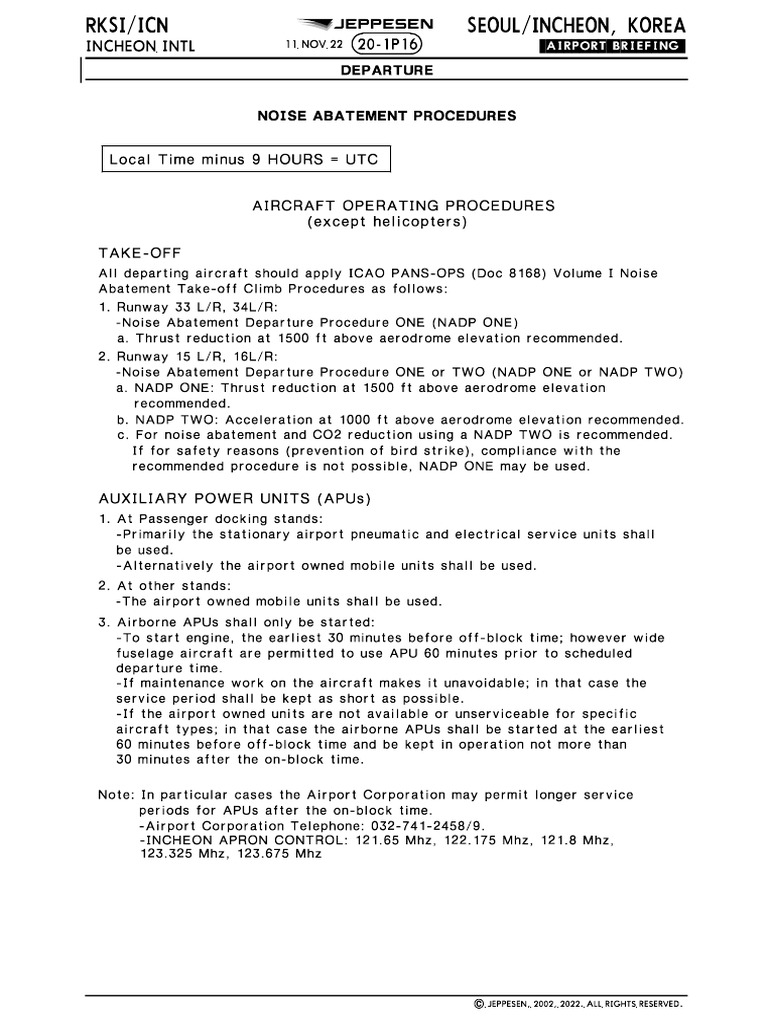 RKSI/ICN
INCHEON INTL

JEPPESEN
11 NOV 22 20-1P16

SEOUL/INCHEON, KOREA
AIRPORT BRIEFING

DEPARTURE

NOISE ABATEMENT PROCEDURES

Local Time minus 9 HOURS = UTC

AIRCRAFT OPERATING PROCEDURES
(except helicopters)

TAKE-OFF

All departing aircraft should apply ICAO PANS-OPS (Doc 8168) Volume I Noise Abatement Take-off Climb Procedures as follows:

1. Runway 33 L/R, 34L/R:
-Noise Abatement Departure Procedure ONE (NADP ONE)
a. Thrust reduction at 1500 ft above aerodrome elevation recommended.
2. Runway 15 L/R, 16L/R:
-Noise Abatement Departure Procedure ONE or TWO (NADP ONE or NADP TWO)
a. NADP ONE: Thrust reduction at 1500 ft above aerodrome elevation recommended.
b. NADP TWO: Acceleration at 1000 ft above aerodrome elevation recommended.
c. For noise abatement and CO2 reduction using a NADP TWO is recommended. If for safety reasons (prevention of bird strike), compliance with the recommended procedure is not possible, NADP ONE may be used.

AUXILIARY POWER UNITS (APUs)

1. At Passenger docking stands:
-Primarily the stationary airport pneumatic and electrical service units shall be used.
-Alternatively the airport owned mobile units shall be used.
2. At other stands:
-The airport owned mobile units shall be used.
3. Airborne APUs shall only be started:
-To start engine, the earliest 30 minutes before off-block time; however wide fuselage aircraft are permitted to use APU 60 minutes prior to scheduled departure time.
-If maintenance work on the aircraft makes it unavoidable; in that case the service period shall be kept as short as possible.
-If the airport owned units are not available or unserviceable for specific aircraft types; in that case the airborne APUs shall be started at the earliest 60 minutes before off-block time and be kept in operation not more than 30 minutes after the on-block time.

Note: In particular cases the Airport Corporation may permit longer service periods for APUs after the on-block time.
-Airport Corporation Telephone: 032-741-2458/9.
-INCHEON APRON CONTROL: 121.65 Mhz, 122.175 Mhz, 121.8 Mhz, 123.325 Mhz, 123.675 Mhz

© JEPPESEN, 2002, 2022. ALL RIGHTS RESERVED.